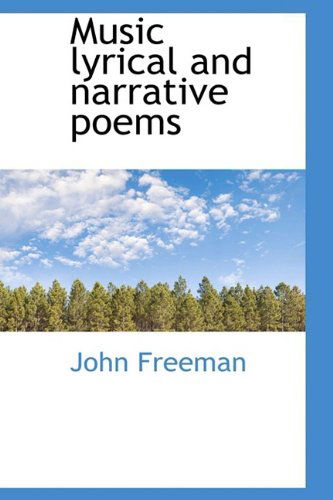 Music lyrical and narrative poems

John Freeman